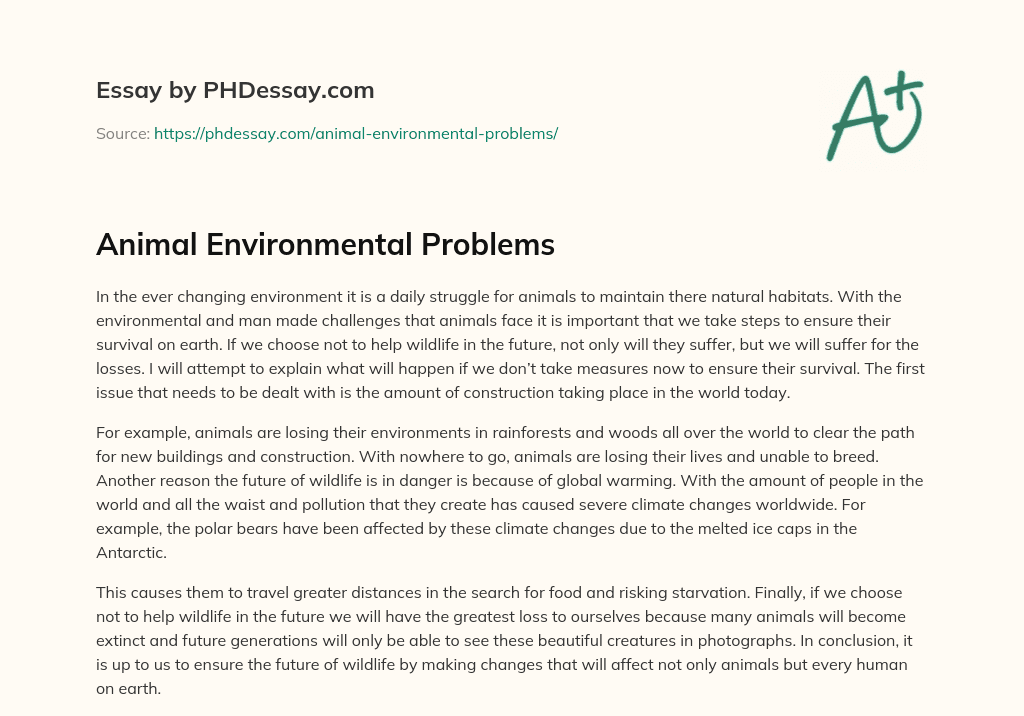 Essay by PHDessay.com

Source: https://phdessay.com/animal-environmental-problems/

A+

Animal Environmental Problems

In the ever changing environment it is a daily struggle for animals to maintain there natural habitats. With the environmental and man made challenges that animals face it is important that we take steps to ensure their survival on earth. If we choose not to help wildlife in the future, not only will they suffer, but we will suffer for the losses. I will attempt to explain what will happen if we don't take measures now to ensure their survival. The first issue that needs to be dealt with is the amount of construction taking place in the world today.

For example, animals are losing their environments in rainforests and woods all over the world to clear the path for new buildings and construction. With nowhere to go, animals are losing their lives and unable to breed. Another reason the future of wildlife is in danger is because of global warming. With the amount of people in the world and all the waist and pollution that they create has caused severe climate changes worldwide. For example, the polar bears have been affected by these climate changes due to the melted ice caps in the Antarctic.

This causes them to travel greater distances in the search for food and risking starvation. Finally, if we choose not to help wildlife in the future we will have the greatest loss to ourselves because many animals will become extinct and future generations will only be able to see these beautiful creatures in photographs. In conclusion, it is up to us to ensure the future of wildlife by making changes that will affect not only animals but every human on earth.